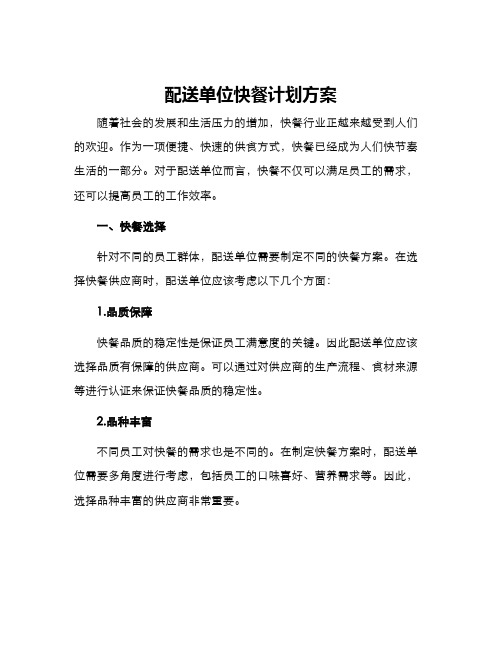 配送单位快餐计划方案

随着社会的发展和生活压力的增加，快餐行业正越来越受到人们的欢迎。作为一项便捷、快速的供食方式，快餐已经成为人们快节奏生活的一部分。对于配送单位而言，快餐不仅可以满足员工的需求，还可以提高员工的工作效率。

一、快餐选择

针对不同的员工群体，配送单位需要制定不同的快餐方案。在选择快餐供应商时，配送单位应该考虑以下几个方面：

1.品质保障

快餐品质的稳定性是保证员工满意度的关键。因此配送单位应该选择品质有保障的供应商。可以通过对供应商的生产流程、食材来源等进行认证来保证快餐品质的稳定性。

2.品种丰富

不同员工对快餐的需求也是不同的。在制定快餐方案时，配送单位需要多角度进行考虑，包括员工的口味喜好、营养需求等。因此，选择品种丰富的供应商非常重要。